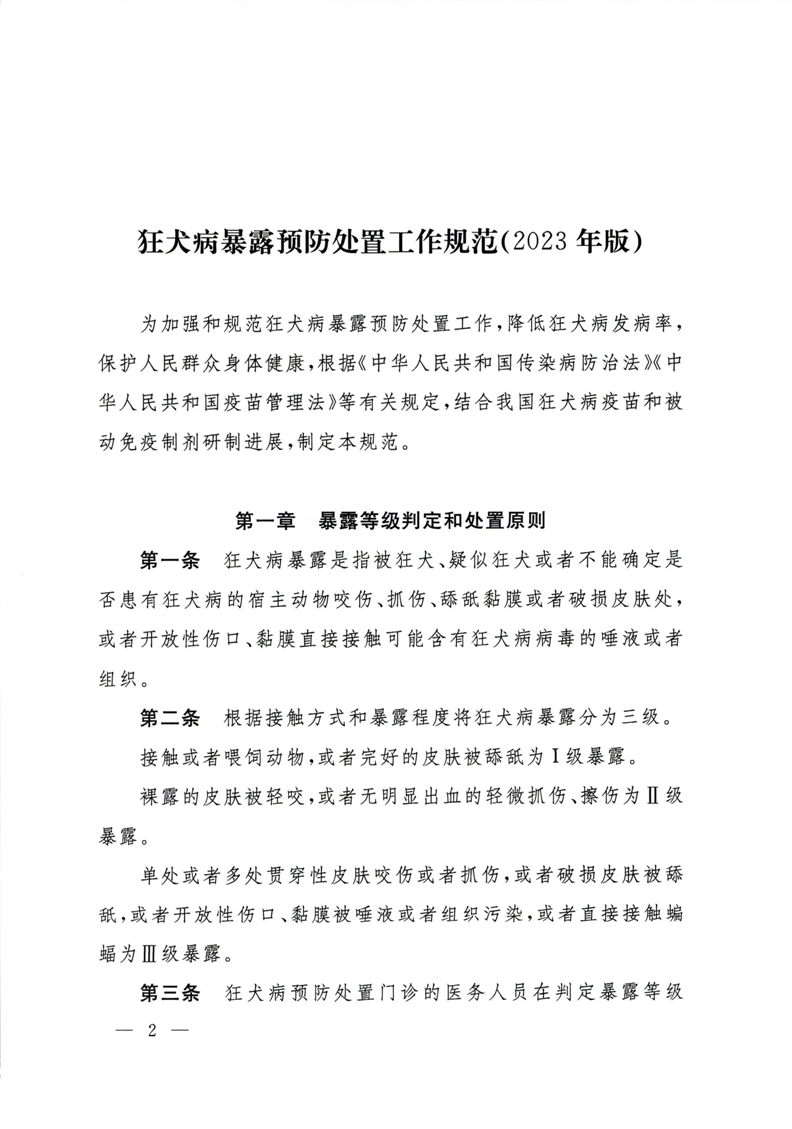 狂犬病暴露预防处置工作规范(2023年版)

为加强和规范狂犬病暴露预防处置工作，降低狂犬病发病率，保护人民群众身体健康，根据《中华人民共和国传染病防治法》《中华人民共和国疫苗管理法》等有关规定，结合我国狂犬病疫苗和被动免疫制剂研制进展，制定本规范。

第一章　暴露等级判定和处置原则

第一条　狂犬病暴露是指被狂犬、疑似狂犬或者不能确定是否患有狂犬病的宿主动物咬伤、抓伤、舔舐黏膜或者破损皮肤处，或者开放性伤口、黏膜直接接触可能含有狂犬病病毒的唾液或者组织。

第二条　根据接触方式和暴露程度将狂犬病暴露分为三级。

接触或者喂饲动物，或者完好的皮肤被舔舐为Ⅰ级暴露。

裸露的皮肤被轻咬，或者无明显出血的轻微抓伤、擦伤为Ⅱ级暴露。

单处或者多处贯穿性皮肤咬伤或者抓伤，或者破损皮肤被舔舐，或者开放性伤口、黏膜被唾液或者组织污染，或者直接接触蝙蝠为Ⅲ级暴露。

第三条　狂犬病预防处置门诊的医务人员在判定暴露等级

— 2 —